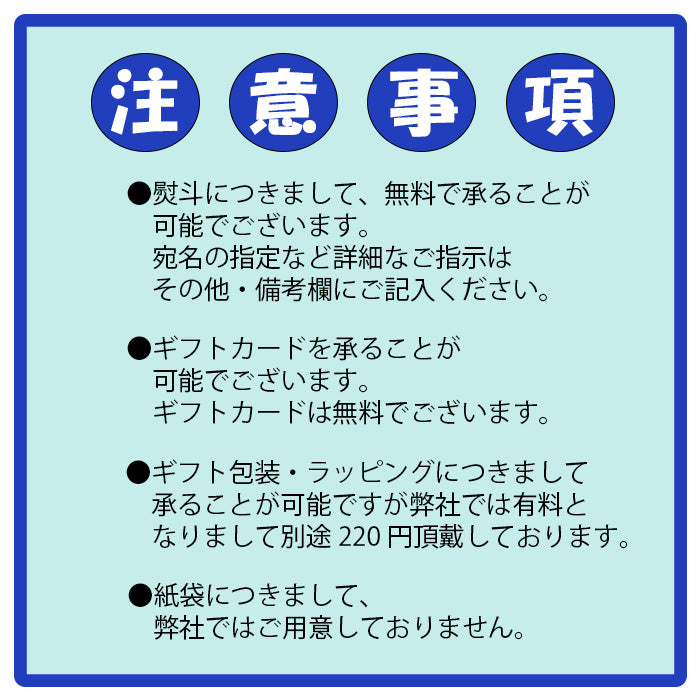 注意事項

●熨斗につきまして、無料で承ることが可能でございます。
宛名の指定など詳細なご指示はその他・備考欄にご記入ください。

●ギフトカードを承ることが可能でございます。
ギフトカードは無料でございます。

●ギフト包装・ラッピングにつきまして承ることが可能ですが弊社では有料となりまして別途 220 円頂戴しております。

●紙袋につきまして、弊社ではご用意しておりません。